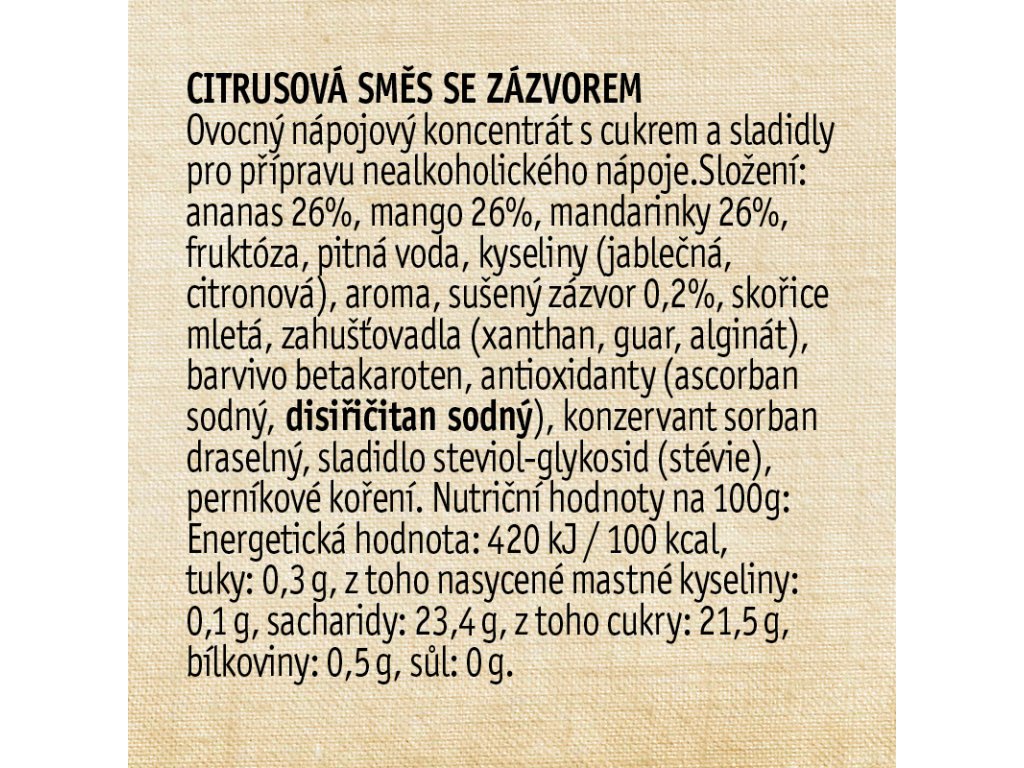 CITRUSOVÁ SMĚS SE ZÁZVOREM
Ovocný nápojový koncentrát s cukrem a sladidly pro přípravu nealkoholického nápoje.Složení: ananas 26%, mango 26%, mandarinky 26%, fruktóza, pitná voda, kyseliny (jablečná, citronová), aroma, sušený zázvor 0,2%, skořice mletá, zahušťovadla (xanthan, guar, alginát), barvivo betakaroten, antioxidanty (ascorban sodný, disiřičitan sodný), konzervant sorban draselný, sladidlo steviol-glykosid (stévie), perníkové koření. Nutriční hodnoty na 100g: Energetická hodnota: 420 kJ / 100 kcal, tuky: 0,3 g, z toho nasycené mastné kyseliny: 0,1 g, sacharidy: 23,4 g, z toho cukry: 21,5 g, bílkoviny: 0,5 g, sůl: 0 g.